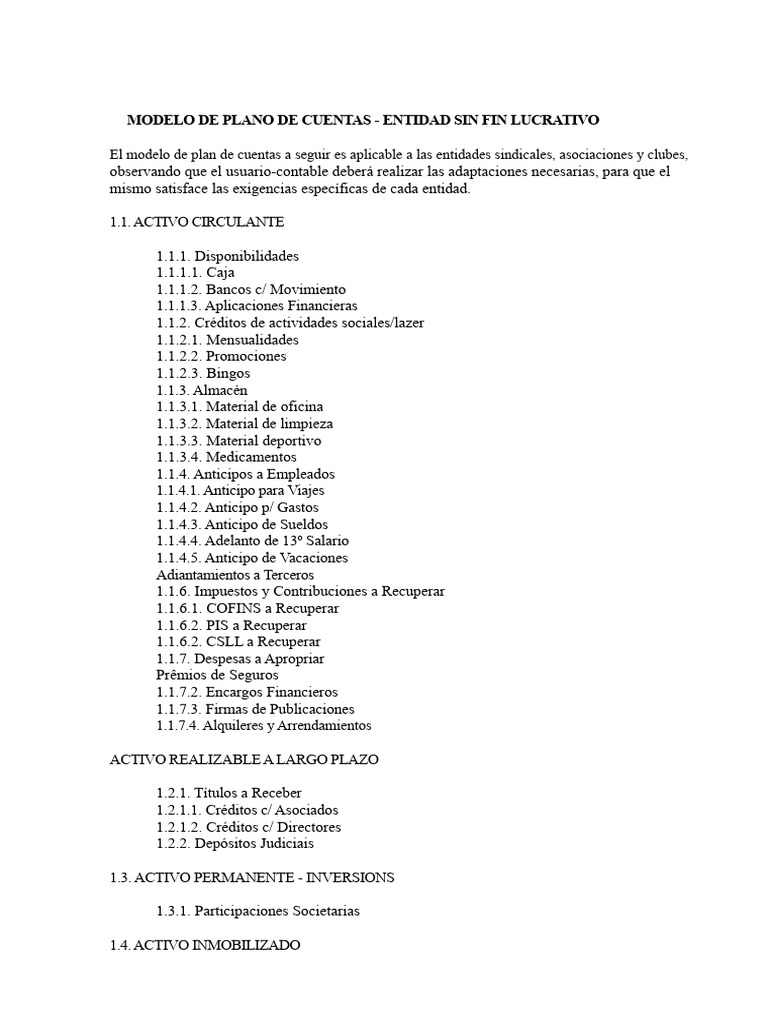 MODELO DE PLANO DE CUENTAS - ENTIDAD SIN FIN LUCRATIVO

El modelo de plan de cuentas a seguir es aplicable a las entidades sindicales, asociaciones y clubes, observando que el usuario-contable deberá realizar las adaptaciones necesarias, para que el mismo satisface las exigencias específicas de cada entidad.

1.1. ACTIVO CIRCULANTE

1.1.1. Disponibilidades
1.1.1.1. Caja
1.1.1.2. Bancos c/ Movimiento
1.1.1.3. Aplicaciones Financieras
1.1.2. Créditos de actividades sociales/lazer
1.1.2.1. Mensualidades
1.1.2.2. Promociones
1.1.2.3. Bingos
1.1.3. Almacén
1.1.3.1. Material de oficina
1.1.3.2. Material de limpieza
1.1.3.3. Material deportivo
1.1.3.4. Medicamentos
1.1.4. Anticipos a Empleados
1.1.4.1. Anticipo para Viajes
1.1.4.2. Anticipo p/ Gastos
1.1.4.3. Anticipo de Sueldos
1.1.4.4. Adelanto de 13º Salario
1.1.4.5. Anticipo de Vacaciones
Adiantamientos a Terceros
1.1.6. Impuestos y Contribuciones a Recuperar
1.1.6.1. COFINS a Recuperar
1.1.6.2. PIS a Recuperar
1.1.6.2. CSLL a Recuperar
1.1.7. Despesas a Apropriar
Prêmios de Seguros
1.1.7.2. Encargos Financieros
1.1.7.3. Firmas de Publicaciones
1.1.7.4. Alquileres y Arrendamientos

ACTIVO REALIZABLE A LARGO PLAZO

1.2.1. Títulos a Receber
1.2.1.1. Créditos c/ Asociados
1.2.1.2. Créditos c/ Directores
1.2.2. Depósitos Judiciais

1.3. ACTIVO PERMANENTE - INVERSIONS

1.3.1. Participaciones Societarias

1.4. ACTIVO INMOBILIZADO